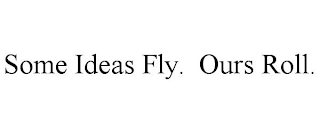 Some Ideas Fly.  Ours Roll.